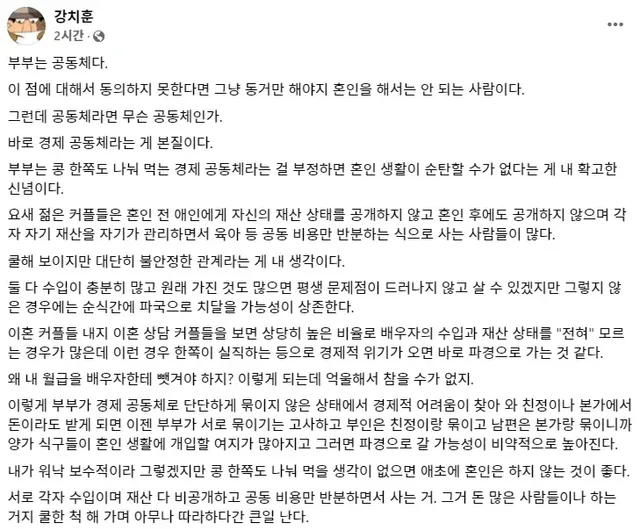 강치훈
2시간 ·

부부는 공동체다.

이 점에 대해서 동의하지 못한다면 그냥 동거만 해야지 혼인을 해서는 안 되는 사람이다.

그런데 공동체라면 무슨 공동체인가.

바로 경제 공동체라는 게 본질이다.

부부는 콩 한쪽도 나눠 먹는 경제 공동체라는 걸 부정하면 혼인 생활이 순탄할 수가 없다는 게 내 확고한 신념이다.

요새 젊은 커플들은 혼인 전 애인에게 자신의 재산 상태를 공개하지 않고 혼인 후에도 공개하지 않으며 각자 자기 재산을 자기가 관리하면서 육아 등 공동 비용만 반분하는 식으로 사는 사람들이 많다.

쿨해 보이지만 대단히 불안정한 관계라는 게 내 생각이다.

둘 다 수입이 충분히 많고 원래 가진 것도 많으면 평생 문제점이 드러나지 않고 살 수 있겠지만 그렇지 않은 경우에는 순식간에 파국으로 치달을 가능성이 상존한다.

이혼 커플들 내지 이혼 상담 커플들을 보면 상당히 높은 비율로 배우자의 수입과 재산 상태를 "전혀" 모르는 경우가 많은데 이런 경우 한쪽이 실직하는 등으로 경제적 위기가 오면 바로 파경으로 가는 것 같다.

왜 내 월급을 배우자한테 뺏겨야 하지? 이렇게 되는데 억울해서 참을 수가 없지.

이렇게 부부가 경제 공동체로 단단하게 묶이지 않은 상태에서 경제적 어려움이 찾아 와 친정이나 본가에서 돈이라도 받게 되면 이젠 부부가 서로 묶이기는 고사하고 부인은 친정이랑 묶이고 남편은 본가랑 묶이니까 양가 식구들이 혼인 생활에 개입할 여지가 많아지고 그러면 파경으로 갈 가능성이 비약적으로 높아진다.

내가 워낙 보수적이라 그렇겠지만 콩 한쪽도 나눠 먹을 생각이 없으면 애초에 혼인은 하지 않는 것이 좋다.

서로 각자 수입이며 재산 다 비공개하고 공동 비용만 반분하면서 사는 거. 그거 돈 많은 사람들이나 하는 거지 쿨한 척 해 가며 아무나 따라하다간 큰일 난다.